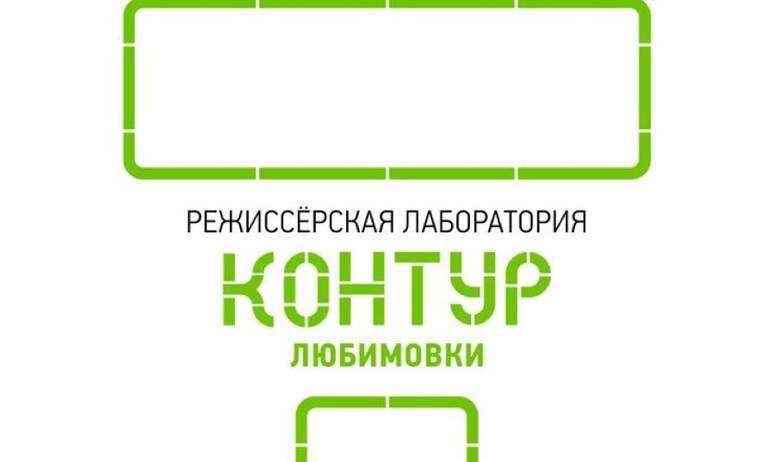 РЕЖИССЁРСКАЯ ЛАБОРАТОРИЯ
КОНТУР
ЛЮБИМОВКИ